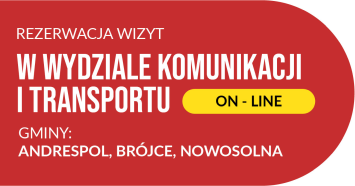 REZERWACJA WIZYT

W WYDZIALE KOMUNIKACJI I TRANSPORTU

ON - LINE

GMINY:
ANDRESPOL, BRÓJCE, NOWOSOLNA